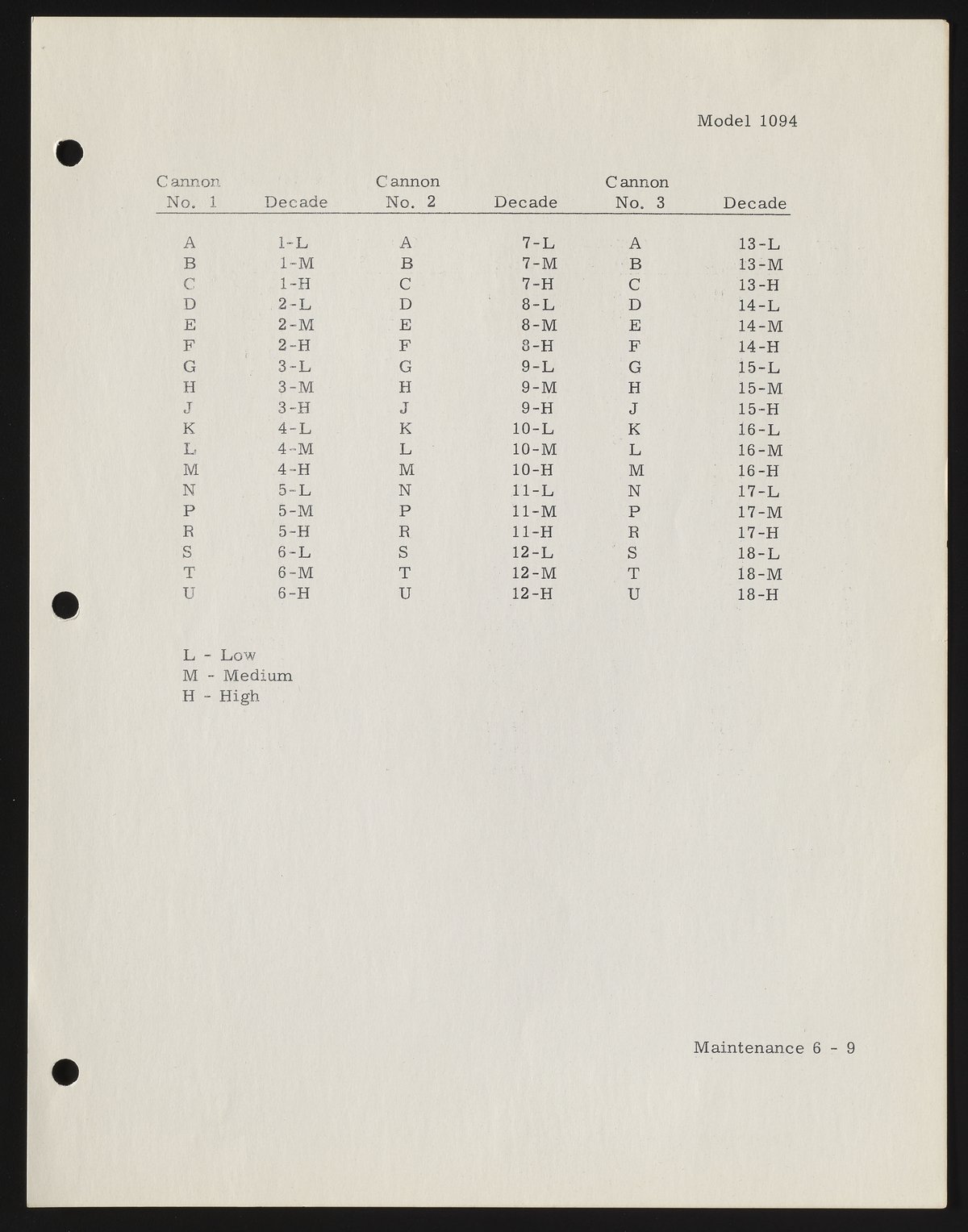 Model 1094

| Cannon No. 1 | Decade | Cannon No. 2 | Decade | Cannon No. 3 | Decade |
|---|---|---|---|---|---|
| A | 1-L | A | 7-L | A | 13-L |
| B | 1-M | B | 7-M | B | 13-M |
| C | 1-H | C | 7-H | C | 13-H |
| D | 2-L | D | 8-L | D | 14-L |
| E | 2-M | E | 8-M | E | 14-M |
| F | 2-H | F | 8-H | F | 14-H |
| G | 3-L | G | 9-L | G | 15-L |
| H | 3-M | H | 9-M | H | 15-M |
| J | 3-H | J | 9-H | J | 15-H |
| K | 4-L | K | 10-L | K | 16-L |
| L | 4-M | L | 10-M | L | 16-M |
| M | 4-H | M | 10-H | M | 16-H |
| N | 5-L | N | 11-L | N | 17-L |
| P | 5-M | P | 11-M | P | 17-M |
| R | 5-H | R | 11-H | R | 17-H |
| S | 6-L | S | 12-L | S | 18-L |
| T | 6-M | T | 12-M | T | 18-M |
| U | 6-H | U | 12-H | U | 18-H |

L - Low
M - Medium
H - High

Maintenance 6 - 9